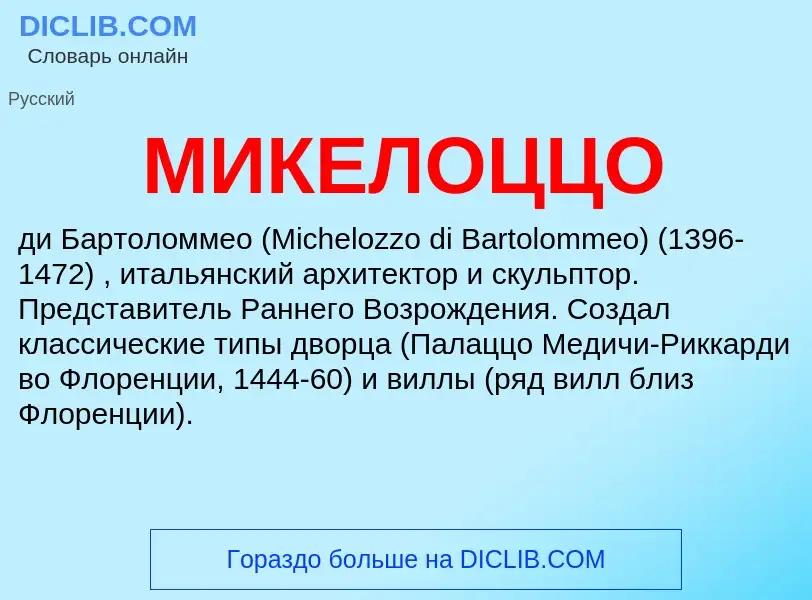 DICLIB.COM
Словарь онлайн

Русский

МИКЕЛОЦЦО

ди Бартоломмео (Michelozzo di Bartolommeo) (1396-1472) , итальянский архитектор и скульптор. Представитель Раннего Возрождения. Создал классические типы дворца (Палаццо Медичи-Риккарди во Флоренции, 1444-60) и виллы (ряд вилл близ Флоренции).

Гораздо больше на DICLIB.COM